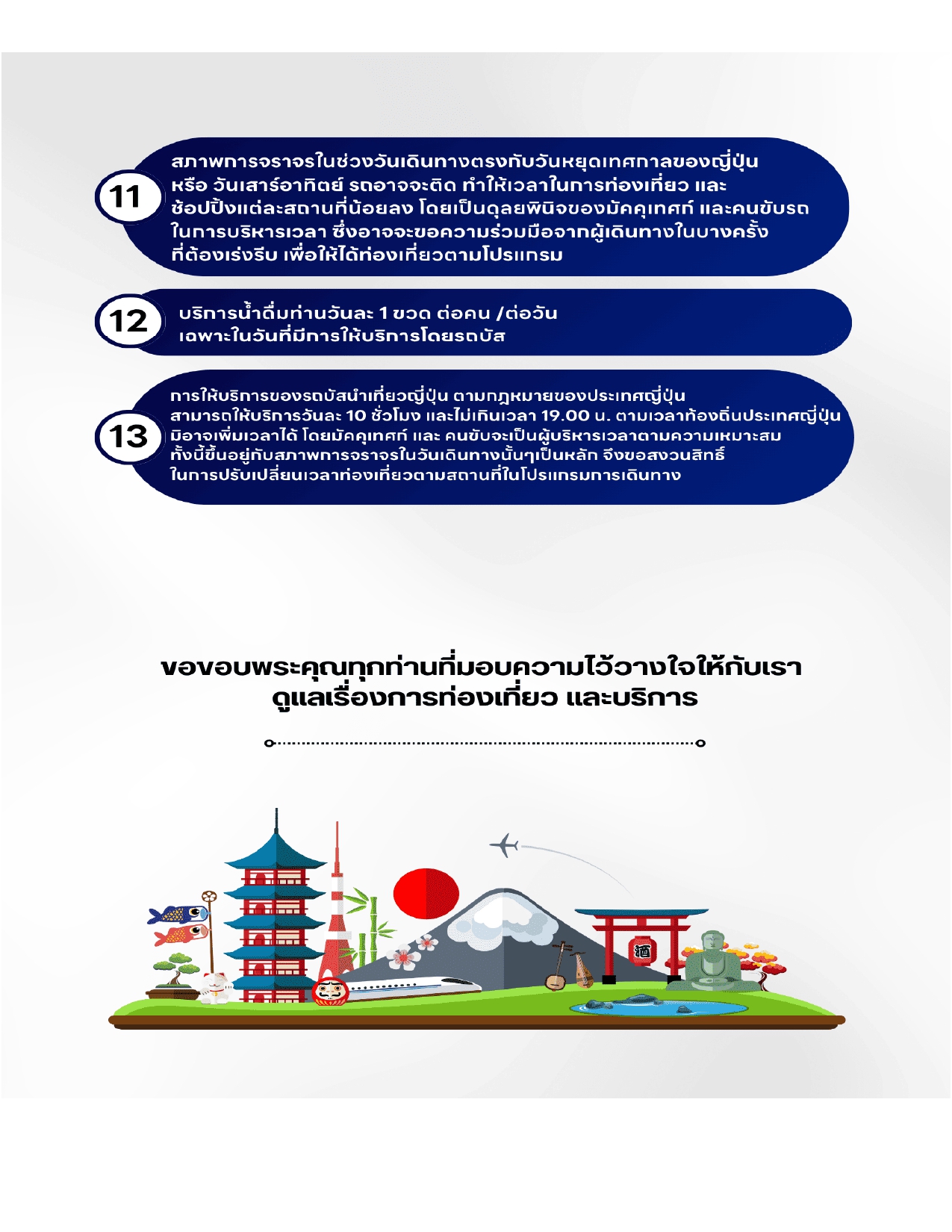 11

สภาพการจราจรในช่วงวันเดินทางตรงกับวันหยุดเทศกาลของญี่ปุ่น หรือ วันเสาร์อาทิตย์ รถอาจจะติด ทำให้เวลาในการท่องเที่ยว และ ช้อปปิ้งแต่ละสถานที่น้อยลง โดยเป็นดุลยพินิจของมัคคุเทศก์ และคนขับรถ ในการบริหารเวลา ซึ่งอาจจะขอความร่วมมือจากผู้เดินทางในบางครั้ง ที่ต้องเร่งรีบ เพื่อให้ได้ท่องเที่ยวตามโปรแกรม

12

บริการน้ำดื่มท่านวันละ 1 ขวด ต่อคน /ต่อวัน เฉพาะในวันที่มีการให้บริการโดยรถบัส

13

การให้บริการของรถบัสนำเที่ยวญี่ปุ่น ตามกฎหมายของประเทศญี่ปุ่น สามารถให้บริการวันละ 10 ชั่วโมง และไม่เกินเวลา 19.00 น. ตามเวลาท้องถิ่นประเทศญี่ปุ่น มิอาจเพิ่มเวลาได้ โดยมัคคุเทศก์ และ คนขับจะเป็นผู้บริหารเวลาตามความเหมาะสม ทั้งนี้ขึ้นอยู่กับสภาพการจราจรในวันเดินทางนั้นๆเป็นหลัก จึงขอสงวนสิทธิ์ ในการปรับเปลี่ยนเวลาท่องเที่ยวตามสถานที่ในโปรแกรมการเดินทาง

ขอขอบพระคุณทุกท่านที่มอบความไว้วางใจให้กับเรา ดูแลเรื่องการท่องเที่ยว และบริการ

酒